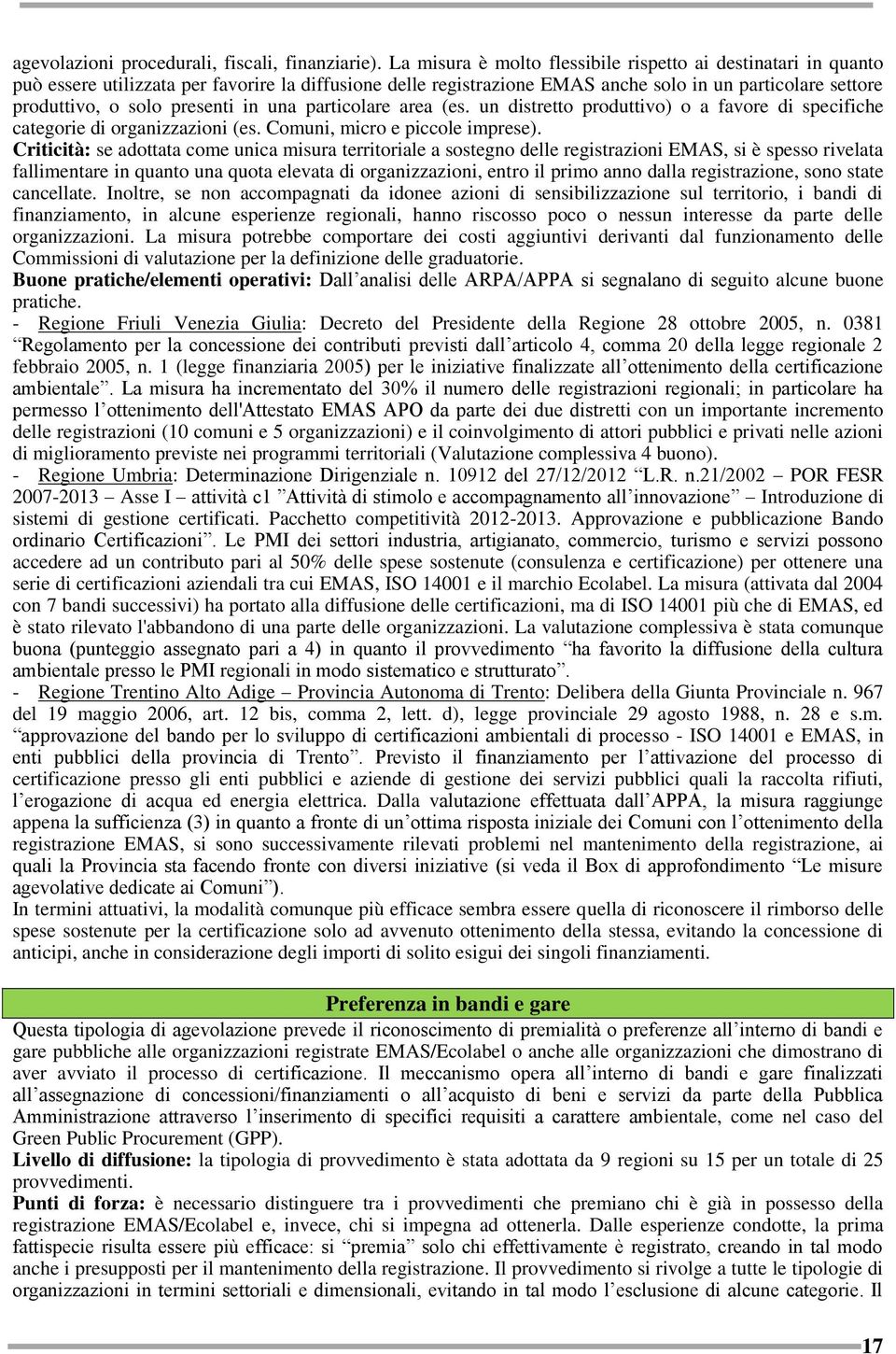 agevolazioni procedurali, fiscali, finanziarie). La misura è molto flessibile rispetto ai destinatari in quanto può essere utilizzata per favorire la diffusione delle registrazione EMAS anche solo in un particolare settore produttivo, o solo presenti in una particolare area (es. un distretto produttivo) o a favore di specifiche categorie di organizzazioni (es. Comuni, micro e piccole imprese).
Criticità: se adottata come unica misura territoriale a sostegno delle registrazioni EMAS, si è spesso rivelata fallimentare in quanto una quota elevata di organizzazioni, entro il primo anno dalla registrazione, sono state cancellate. Inoltre, se non accompagnati da idonee azioni di sensibilizzazione sul territorio, i bandi di finanziamento, in alcune esperienze regionali, hanno riscosso poco o nessun interesse da parte delle organizzazioni. La misura potrebbe comportare dei costi aggiuntivi derivanti dal funzionamento delle Commissioni di valutazione per la definizione delle graduatorie.
Buone pratiche/elementi operativi: Dall'analisi delle ARPA/APPA si segnalano di seguito alcune buone pratiche.
- Regione Friuli Venezia Giulia: Decreto del Presidente della Regione 28 ottobre 2005, n. 0381 "Regolamento per la concessione dei contributi previsti dall'articolo 4, comma 20 della legge regionale 2 febbraio 2005, n. 1 (legge finanziaria 2005) per le iniziative finalizzate all'ottenimento della certificazione ambientale". La misura ha incrementato del 30% il numero delle registrazioni regionali; in particolare ha permesso l'ottenimento dell'Attestato EMAS APO da parte dei due distretti con un importante incremento delle registrazioni (10 comuni e 5 organizzazioni) e il coinvolgimento di attori pubblici e privati nelle azioni di miglioramento previste nei programmi territoriali (Valutazione complessiva 4 buono).
- Regione Umbria: Determinazione Dirigenziale n. 10912 del 27/12/2012 "L.R. n.21/2002 – POR FESR 2007-2013 – Asse I – attività c1 "Attività di stimolo e accompagnamento all'innovazione" – Introduzione di sistemi di gestione certificati. Pacchetto competitività 2012-2013. Approvazione e pubblicazione Bando ordinario Certificazioni". Le PMI dei settori industria, artigianato, commercio, turismo e servizi possono accedere ad un contributo pari al 50% delle spese sostenute (consulenza e certificazione) per ottenere una serie di certificazioni aziendali tra cui EMAS, ISO 14001 e il marchio Ecolabel. La misura (attivata dal 2004 con 7 bandi successivi) ha portato alla diffusione delle certificazioni, ma di ISO 14001 più che di EMAS, ed è stato rilevato l'abbandono di una parte delle organizzazioni. La valutazione complessiva è stata comunque buona (punteggio assegnato pari a 4) in quanto il provvedimento "ha favorito la diffusione della cultura ambientale presso le PMI regionali in modo sistematico e strutturato".
- Regione Trentino Alto Adige – Provincia Autonoma di Trento: Delibera della Giunta Provinciale n. 967 del 19 maggio 2006, art. 12 bis, comma 2, lett. d), legge provinciale 29 agosto 1988, n. 28 e s.m. "approvazione del bando per lo sviluppo di certificazioni ambientali di processo - ISO 14001 e EMAS, in enti pubblici della provincia di Trento". Previsto il finanziamento per l'attivazione del processo di certificazione presso gli enti pubblici e aziende di gestione dei servizi pubblici quali la raccolta rifiuti, l'erogazione di acqua ed energia elettrica. Dalla valutazione effettuata dall'APPA, la misura raggiunge appena la sufficienza (3) in quanto a fronte di un'ottima risposta iniziale dei Comuni con l'ottenimento della registrazione EMAS, si sono successivamente rilevati problemi nel mantenimento della registrazione, ai quali la Provincia sta facendo fronte con diversi iniziative (si veda il Box di approfondimento "Le misure agevolative dedicate ai Comuni").
In termini attuativi, la modalità comunque più efficace sembra essere quella di riconoscere il rimborso delle spese sostenute per la certificazione solo ad avvenuto ottenimento della stessa, evitando la concessione di anticipi, anche in considerazione degli importi di solito esigui dei singoli finanziamenti.

Preferenza in bandi e gare
Questa tipologia di agevolazione prevede il riconoscimento di premialità o preferenze all'interno di bandi e gare pubbliche alle organizzazioni registrate EMAS/Ecolabel o anche alle organizzazioni che dimostrano di aver avviato il processo di certificazione. Il meccanismo opera all'interno di bandi e gare finalizzati all'assegnazione di concessioni/finanziamenti o all'acquisto di beni e servizi da parte della Pubblica Amministrazione attraverso l'inserimento di specifici requisiti a carattere ambientale, come nel caso del Green Public Procurement (GPP).
Livello di diffusione: la tipologia di provvedimento è stata adottata da 9 regioni su 15 per un totale di 25 provvedimenti.
Punti di forza: è necessario distinguere tra i provvedimenti che premiano chi è già in possesso della registrazione EMAS/Ecolabel e, invece, chi si impegna ad ottenerla. Dalle esperienze condotte, la prima fattispecie risulta essere più efficace: si "premia" solo chi effettivamente è registrato, creando in tal modo anche i presupposti per il mantenimento della registrazione. Il provvedimento si rivolge a tutte le tipologie di organizzazioni in termini settoriali e dimensionali, evitando in tal modo l'esclusione di alcune categorie. Il

17